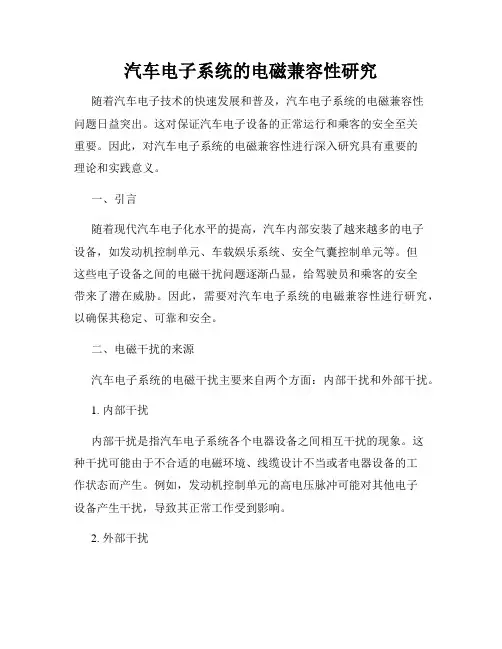 汽车电子系统的电磁兼容性研究

随着汽车电子技术的快速发展和普及，汽车电子系统的电磁兼容性问题日益突出。这对保证汽车电子设备的正常运行和乘客的安全至关重要。因此，对汽车电子系统的电磁兼容性进行深入研究具有重要的理论和实践意义。

一、引言

随着现代汽车电子化水平的提高，汽车内部安装了越来越多的电子设备，如发动机控制单元、车载娱乐系统、安全气囊控制单元等。但这些电子设备之间的电磁干扰问题逐渐凸显，给驾驶员和乘客的安全带来了潜在威胁。因此，需要对汽车电子系统的电磁兼容性进行研究，以确保其稳定、可靠和安全。

二、电磁干扰的来源

汽车电子系统的电磁干扰主要来自两个方面：内部干扰和外部干扰。

1. 内部干扰

内部干扰是指汽车电子系统各个电器设备之间相互干扰的现象。这种干扰可能由于不合适的电磁环境、线缆设计不当或者电器设备的工作状态而产生。例如，发动机控制单元的高电压脉冲可能对其他电子设备产生干扰，导致其正常工作受到影响。

2. 外部干扰